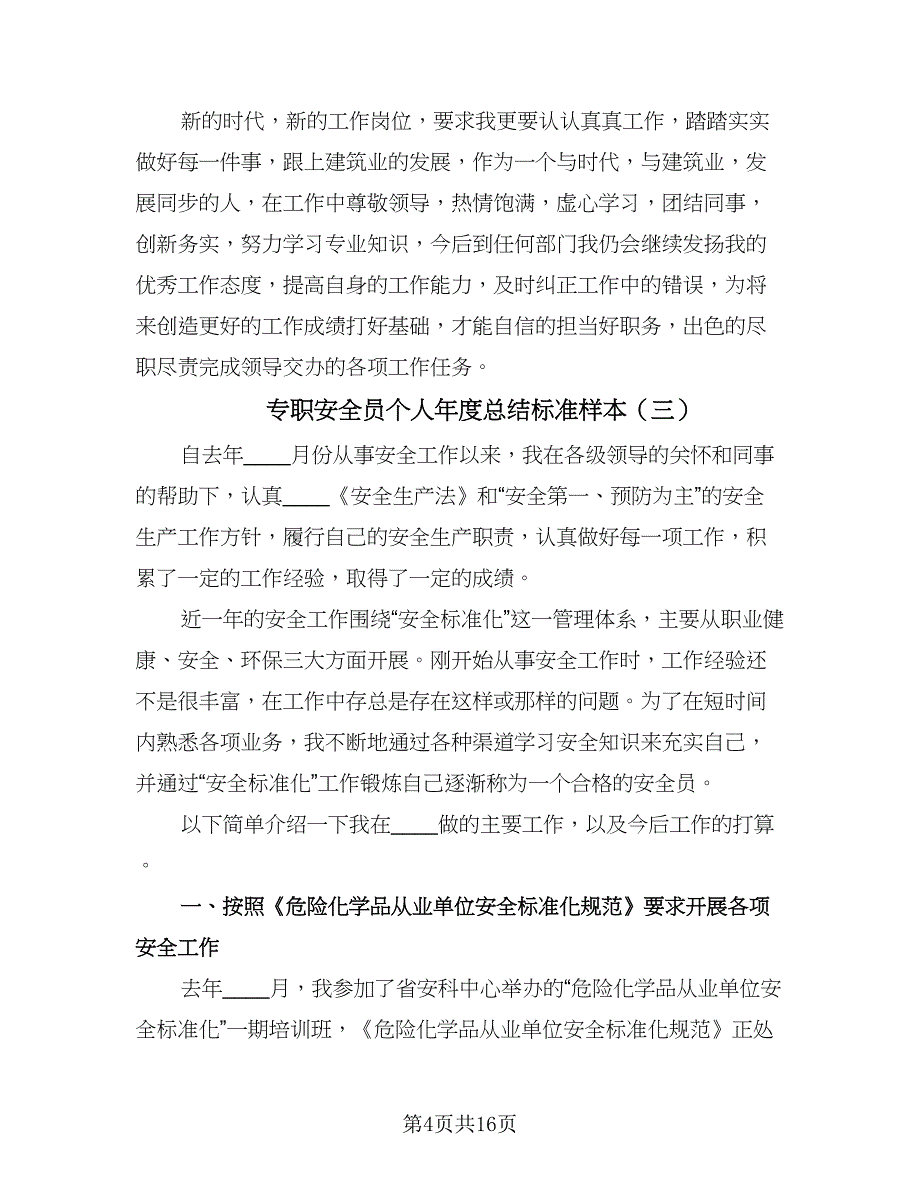 新的时代，新的工作岗位，要求我更要认认真真工作，踏踏实实做好每一件事，跟上建筑业的发展，作为一个与时代，与建筑业，发展同步的人，在工作中尊敬领导，热情饱满，虚心学习，团结同事，创新务实，努力学习专业知识，今后到任何部门我仍会继续发扬我的优秀工作态度，提高自身的工作能力，及时纠正工作中的错误，为将来创造更好的工作成绩打好基础，才能自信的担当好职务，出色的尽职尽责完成领导交办的各项工作任务。

专职安全员个人年度总结标准样本（三）

自去年____月份从事安全工作以来，我在各级领导的关怀和同事的帮助下，认真____《安全生产法》和“安全第一、预防为主”的安全生产工作方针，履行自己的安全生产职责，认真做好每一项工作，积累了一定的工作经验，取得了一定的成绩。

近一年的安全工作围绕“安全标准化”这一管理体系，主要从职业健康、安全、环保三大方面开展。刚开始从事安全工作时，工作经验还不是很丰富，在工作中存总是存在这样或那样的问题。为了在短时间内熟悉各项业务，我不断地通过各种渠道学习安全知识来充实自己，并通过“安全标准化”工作锻炼自己逐渐称为一个合格的安全员。

以下简单介绍一下我在____做的主要工作，以及今后工作的打算。

一、按照《危险化学品从业单位安全标准化规范》要求开展各项安全工作

去年____月，我参加了省安科中心举办的“危险化学品从业单位安全标准化”一期培训班，《危险化学品从业单位安全标准化规范》正处

第4页共16页